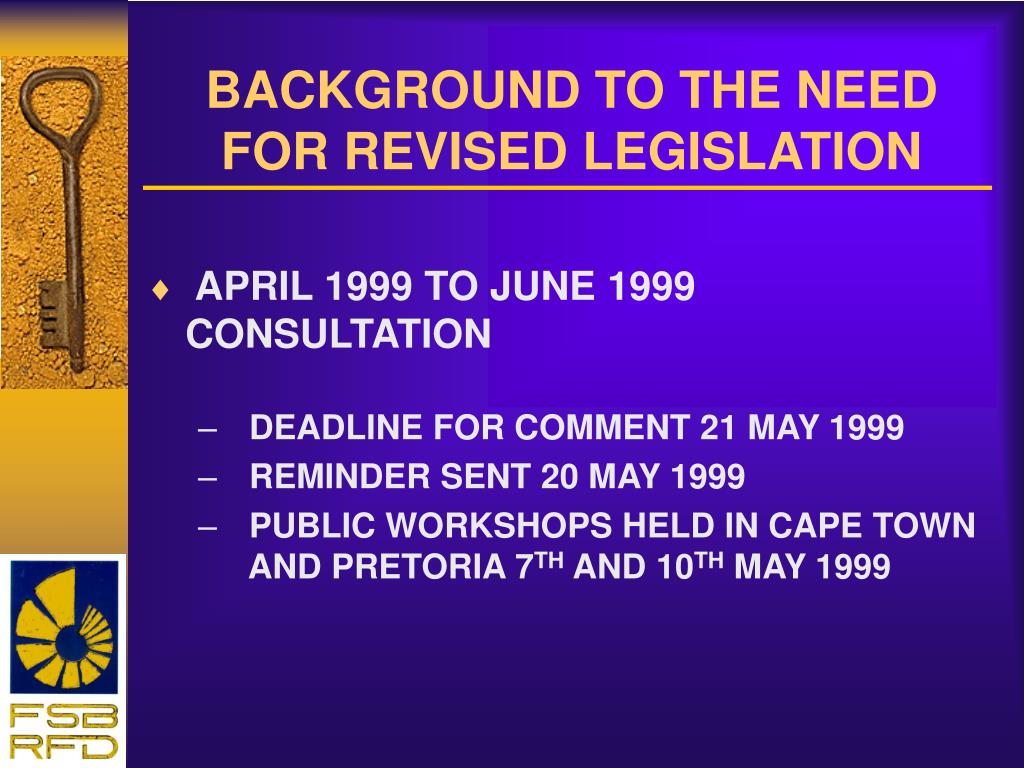 BACKGROUND TO THE NEED FOR REVISED LEGISLATION

♦ APRIL 1999 TO JUNE 1999 CONSULTATION

– DEADLINE FOR COMMENT 21 MAY 1999
– REMINDER SENT 20 MAY 1999
– PUBLIC WORKSHOPS HELD IN CAPE TOWN AND PRETORIA 7$^{TH}$ AND 10$^{TH}$ MAY 1999

FSB
RFD